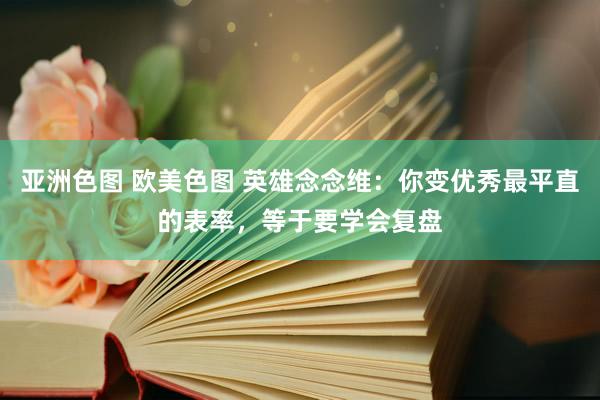 亚洲色图 欧美色图 英雄念念维：你变优秀最平直的表率，等于要学会复盘